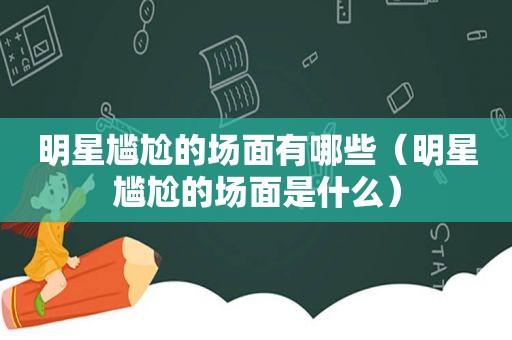 明星尴尬的场面有哪些（明星尴尬的场面是什么）

STAT